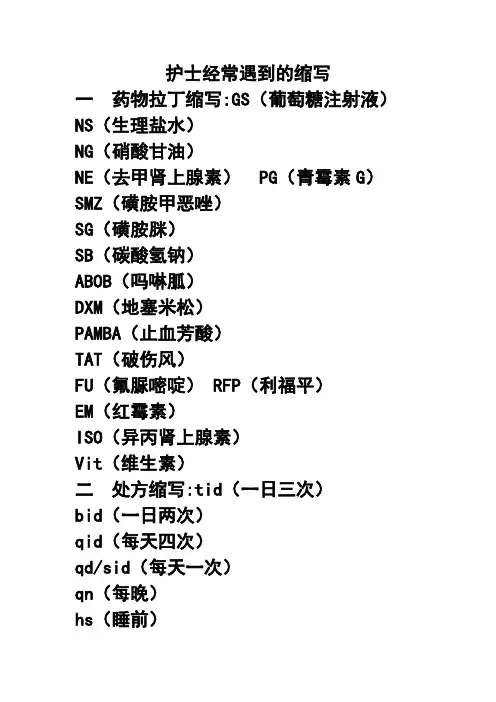 护士经常遇到的缩写

一 药物拉丁缩写:GS（葡萄糖注射液）

NS（生理盐水）

NG（硝酸甘油）

NE（去甲肾上腺素） PG（青霉素 G）

SMZ（磺胺甲恶唑）

SG（磺胺脒）

SB（碳酸氢钠）

ABOB（吗啉胍）

DXM（地塞米松）

PAMBA（止血芳酸）

TAT（破伤风）

FU（氟脲嘧啶） RFP（利福平）

EM（红霉素）

ISO（异丙肾上腺素）

Vit（维生素）

二 处方缩写:tid（一日三次）

bid（一日两次）

qid（每天四次）

qd/sid（每天一次）

qn（每晚）

hs（睡前）